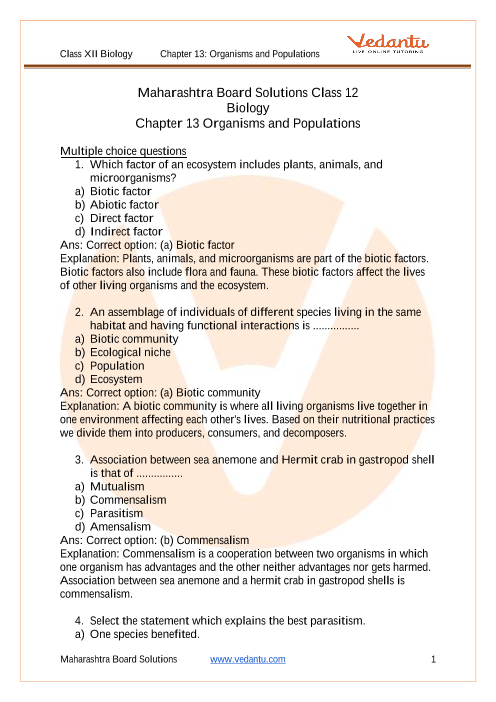 Class XII Biology Chapter 13: Organisms and Populations

Vedantu
LIVE ONLINE TUTORING

Maharashtra Board Solutions Class 12
Biology
Chapter 13 Organisms and Populations

Multiple choice questions
1. Which factor of an ecosystem includes plants, animals, and microorganisms?
a) Biotic factor
b) Abiotic factor
c) Direct factor
d) Indirect factor
Ans: Correct option: (a) Biotic factor
Explanation: Plants, animals, and microorganisms are part of the biotic factors. Biotic factors also include flora and fauna. These biotic factors affect the lives of other living organisms and the ecosystem.

2. An assemblage of individuals of different species living in the same habitat and having functional interactions is ................
a) Biotic community
b) Ecological niche
c) Population
d) Ecosystem
Ans: Correct option: (a) Biotic community
Explanation: A biotic community is where all living organisms live together in one environment affecting each other's lives. Based on their nutritional practices we divide them into producers, consumers, and decomposers.

3. Association between sea anemone and Hermit crab in gastropod shell is that of ................
a) Mutualism
b) Commensalism
c) Parasitism
d) Amensalism
Ans: Correct option: (b) Commensalism
Explanation: Commensalism is a cooperation between two organisms in which one organism has advantages and the other neither advantages nor gets harmed. Association between sea anemone and a hermit crab in gastropod shells is commensalism.

4. Select the statement which explains the best parasitism.
a) One species benefited.

Maharashtra Board Solutions www.vedantu.com 1